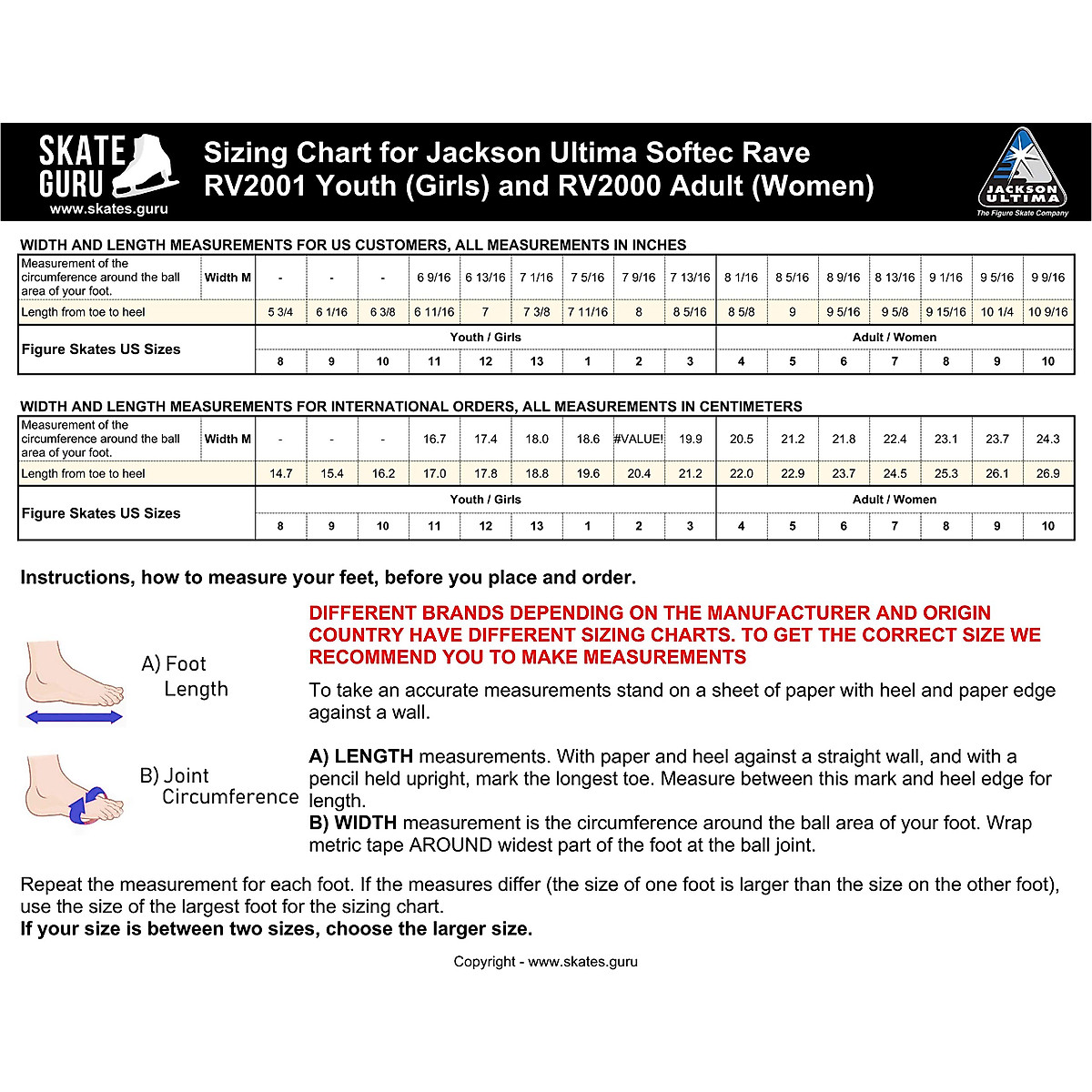 SKATE GURU
www.skates.guru

Sizing Chart for Jackson Ultima Softec Rave RV2001 Youth (Girls) and RV2000 Adult (Women)

JACKSON ULTIMA
The Figure Skate Company

WIDTH AND LENGTH MEASUREMENTS FOR US CUSTOMERS, ALL MEASUREMENTS IN INCHES

| Measurement of the circumference around the ball area of your foot. | Width M | - | - | - | 6 9/16 | 6 13/16 | 7 1/16 | 7 5/16 | 7 9/16 | 7 13/16 | 8 1/16 | 8 5/16 | 8 9/16 | 8 13/16 | 9 1/16 | 9 5/16 | 9 9/16 |
|---|---|---|---|---|---|---|---|---|---|---|---|---|---|---|---|---|---|
| Length from toe to heel | | 5 3/4 | 6 1/16 | 6 3/8 | 6 11/16 | 7 | 7 3/8 | 7 11/16 | 8 | 8 5/16 | 8 5/8 | 9 | 9 5/16 | 9 5/8 | 9 15/16 | 10 1/4 | 10 9/16 |
| Figure Skates US Sizes | | Youth / Girls | | | | | | | | | Adult / Women | | | | | | |
| | | 8 | 9 | 10 | 11 | 12 | 13 | 1 | 2 | 3 | 4 | 5 | 6 | 7 | 8 | 9 | 10 |

WIDTH AND LENGTH MEASUREMENTS FOR INTERNATIONAL ORDERS, ALL MEASUREMENTS IN CENTIMETERS

| Measurement of the circumference around the ball area of your foot. | Width M | - | - | - | 16.7 | 17.4 | 18.0 | 18.6 | #VALUE! | 19.9 | 20.5 | 21.2 | 21.8 | 22.4 | 23.1 | 23.7 | 24.3 |
|---|---|---|---|---|---|---|---|---|---|---|---|---|---|---|---|---|---|
| Length from toe to heel | | 14.7 | 15.4 | 16.2 | 17.0 | 17.8 | 18.8 | 19.6 | 20.4 | 21.2 | 22.0 | 22.9 | 23.7 | 24.5 | 25.3 | 26.1 | 26.9 |
| Figure Skates US Sizes | | Youth / Girls | | | | | | | | | Adult / Women | | | | | | |
| | | 8 | 9 | 10 | 11 | 12 | 13 | 1 | 2 | 3 | 4 | 5 | 6 | 7 | 8 | 9 | 10 |

Instructions, how to measure your feet, before you place and order.

A) Foot Length

B) Joint Circumference

DIFFERENT BRANDS DEPENDING ON THE MANUFACTURER AND ORIGIN COUNTRY HAVE DIFFERENT SIZING CHARTS. TO GET THE CORRECT SIZE WE RECOMMEND YOU TO MAKE MEASUREMENTS

To take an accurate measurements stand on a sheet of paper with heel and paper edge against a wall.

A) LENGTH measurements. With paper and heel against a straight wall, and with a pencil held upright, mark the longest toe. Measure between this mark and heel edge for length.
B) WIDTH measurement is the circumference around the ball area of your foot. Wrap metric tape AROUND widest part of the foot at the ball joint.

Repeat the measurement for each foot. If the measures differ (the size of one foot is larger than the size on the other foot), use the size of the largest foot for the sizing chart.
If your size is between two sizes, choose the larger size.

Copyright - www.skates.guru